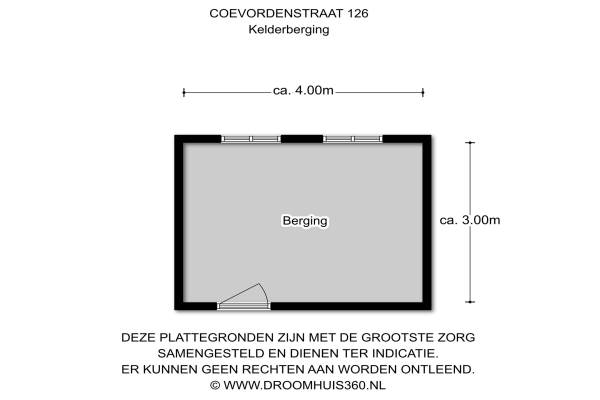 COEVORDENSTRAAT 126
Kelderberging

ca. 4.00m

Berging

ca. 3.00m

DEZE PLATTEGRONDEN ZIJN MET DE GROOTSTE ZORG SAMENGESTELD EN DIENEN TER INDICATIE. ER KUNNEN GEEN RECHTEN AAN WORDEN ONTLEEND.
© WWW.DROOMHUIS360.NL